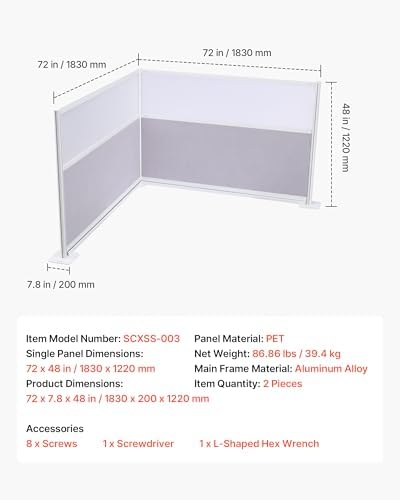 72 in / 1830 mm

72 in / 1830 mm

48 in / 1220 mm

7.8 in / 200 mm

Item Model Number: SCXSS-003
Single Panel Dimensions:
72 x 48 in / 1830 x 1220 mm
Product Dimensions:
72 x 7.8 x 48 in / 1830 x 200 x 1220 mm

Panel Material: PET
Net Weight: 86.86 lbs / 39.4 kg
Main Frame Material: Aluminum Alloy
Item Quantity: 2 Pieces

Accessories
8 x Screws
1 x Screwdriver
1 x L-Shaped Hex Wrench